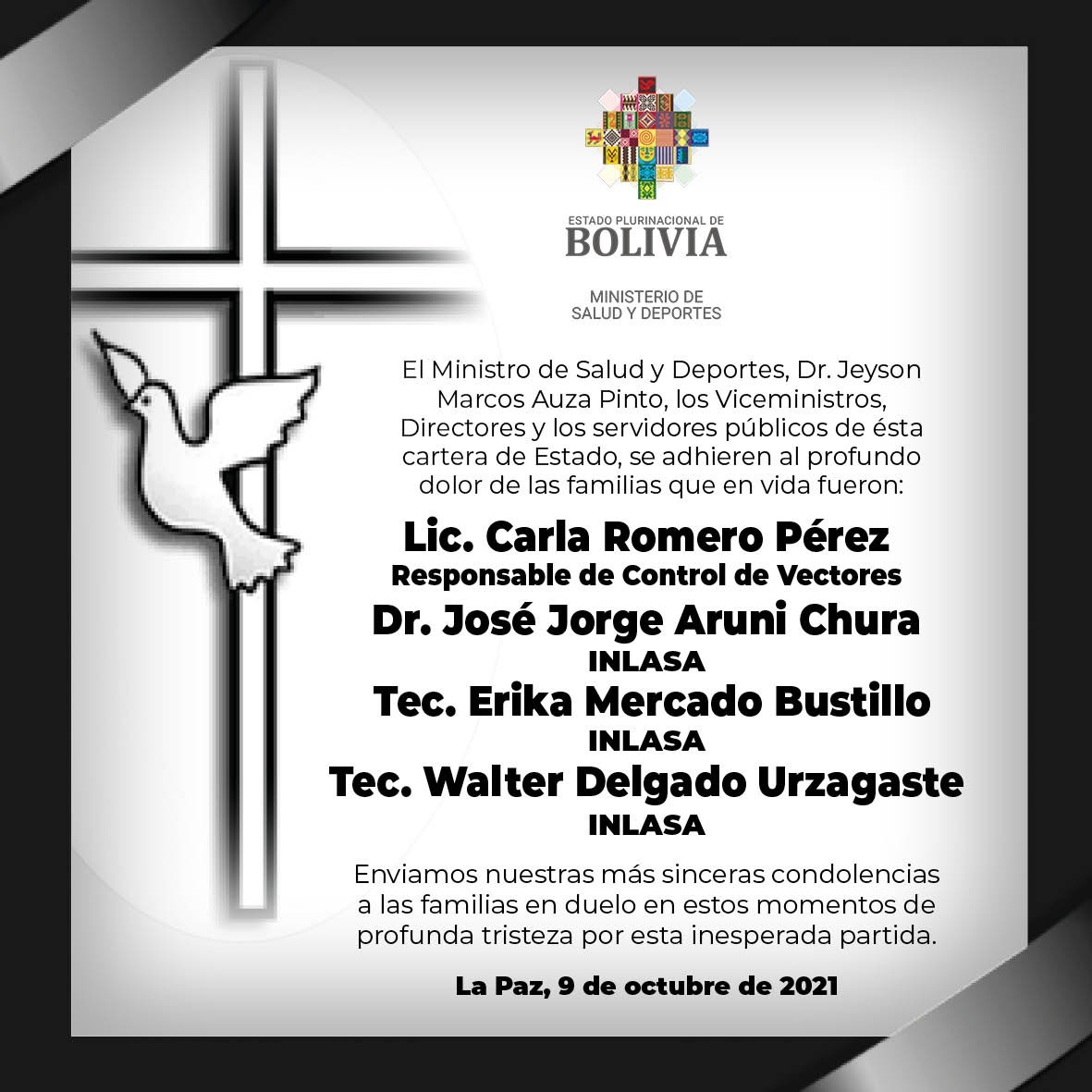 ESTADO PLURINACIONAL DE
BOLIVIA

MINISTERIO DE
SALUD Y DEPORTES

El Ministro de Salud y Deportes, Dr. Jeyson Marcos Auza Pinto, los Viceministros, Directores y los servidores públicos de ésta cartera de Estado, se adhieren al profundo dolor de las familias que en vida fueron:

Lic. Carla Romero Pérez
Responsable de Control de Vectores
Dr. José Jorge Aruni Chura
INLASA
Tec. Erika Mercado Bustillo
INLASA
Tec. Walter Delgado Urzagaste
INLASA

Enviamos nuestras más sinceras condolencias a las familias en duelo en estos momentos de profunda tristeza por esta inesperada partida.

La Paz, 9 de octubre de 2021